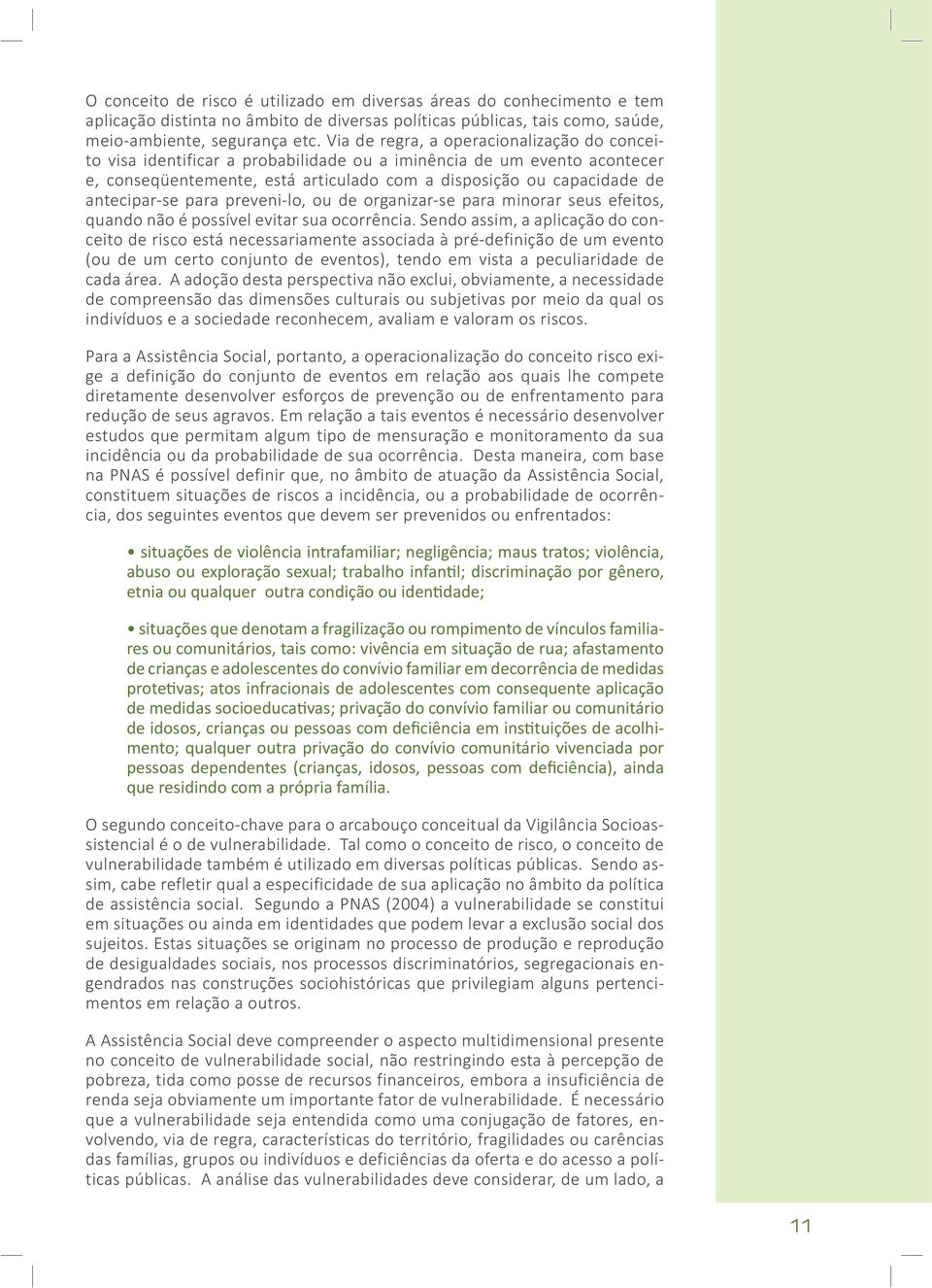 O conceito de risco é utilizado em diversas áreas do conhecimento e tem aplicação distinta no âmbito de diversas políticas públicas, tais como, saúde, meio-ambiente, segurança etc. Via de regra, a operacionalização do conceito visa identificar a probabilidade ou a iminência de um evento acontecer e, conseqüentemente, está articulado com a disposição ou capacidade de antecipar-se para preveni-lo, ou de organizar-se para minorar seus efeitos, quando não é possível evitar sua ocorrência. Sendo assim, a aplicação do conceito de risco está necessariamente associada à pré-definição de um evento (ou de um certo conjunto de eventos), tendo em vista a peculiaridade de cada área. A adoção desta perspectiva não exclui, obviamente, a necessidade de compreensão das dimensões culturais ou subjetivas por meio da qual os indivíduos e a sociedade reconhecem, avaliam e valoram os riscos.

Para a Assistência Social, portanto, a operacionalização do conceito risco exige a definição do conjunto de eventos em relação aos quais lhe compete diretamente desenvolver esforços de prevenção ou de enfrentamento para redução de seus agravos. Em relação a tais eventos é necessário desenvolver estudos que permitam algum tipo de mensuração e monitoramento da sua incidência ou da probabilidade de sua ocorrência. Desta maneira, com base na PNAS é possível definir que, no âmbito de atuação da Assistência Social, constituem situações de riscos a incidência, ou a probabilidade de ocorrência, dos seguintes eventos que devem ser prevenidos ou enfrentados:

• situações de violência intrafamiliar; negligência; maus tratos; violência, abuso ou exploração sexual; trabalho infantil; discriminação por gênero, etnia ou qualquer outra condição ou identidade;

• situações que denotam a fragilização ou rompimento de vínculos familiares ou comunitários, tais como: vivência em situação de rua; afastamento de crianças e adolescentes do convívio familiar em decorrência de medidas protetivas; atos infracionais de adolescentes com consequente aplicação de medidas socioeducativas; privação do convívio familiar ou comunitário de idosos, crianças ou pessoas com deficiência em instituições de acolhimento; qualquer outra privação do convívio comunitário vivenciada por pessoas dependentes (crianças, idosos, pessoas com deficiência), ainda que residindo com a própria família.

O segundo conceito-chave para o arcabouço conceitual da Vigilância Socioassistencial é o de vulnerabilidade. Tal como o conceito de risco, o conceito de vulnerabilidade também é utilizado em diversas políticas públicas. Sendo assim, cabe refletir qual a especificidade de sua aplicação no âmbito da política de assistência social. Segundo a PNAS (2004) a vulnerabilidade se constitui em situações ou ainda em identidades que podem levar a exclusão social dos sujeitos. Estas situações se originam no processo de produção e reprodução de desigualdades sociais, nos processos discriminatórios, segregacionais engendrados nas construções sociohistóricas que privilegiam alguns pertencimentos em relação a outros.

A Assistência Social deve compreender o aspecto multidimensional presente no conceito de vulnerabilidade social, não restringindo esta à percepção de pobreza, tida como posse de recursos financeiros, embora a insuficiência de renda seja obviamente um importante fator de vulnerabilidade. É necessário que a vulnerabilidade seja entendida como uma conjugação de fatores, envolvendo, via de regra, características do território, fragilidades ou carências das famílias, grupos ou indivíduos e deficiências da oferta e do acesso a políticas públicas. A análise das vulnerabilidades deve considerar, de um lado, a

11